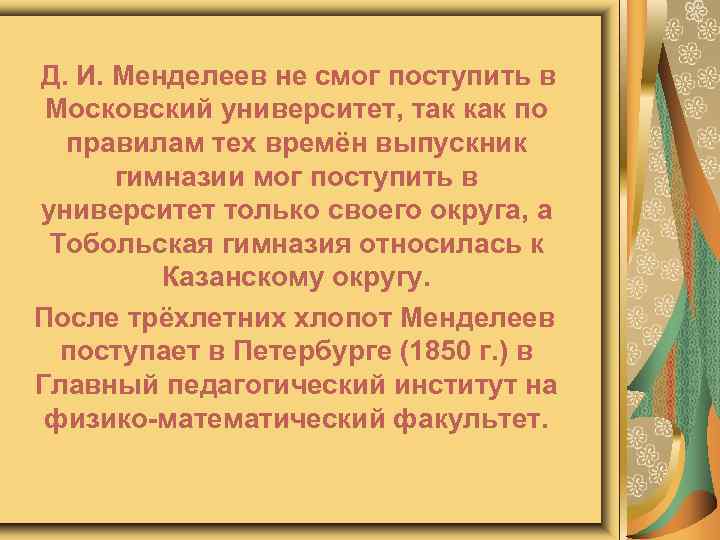 Д. И. Менделеев не смог поступить в Московский университет, так как по правилам тех времён выпускник гимназии мог поступить в университет только своего округа, а Тобольская гимназия относилась к Казанскому округу.

После трёхлетних хлопот Менделеев поступает в Петербурге (1850 г.) в Главный педагогический институт на физико-математический факультет.